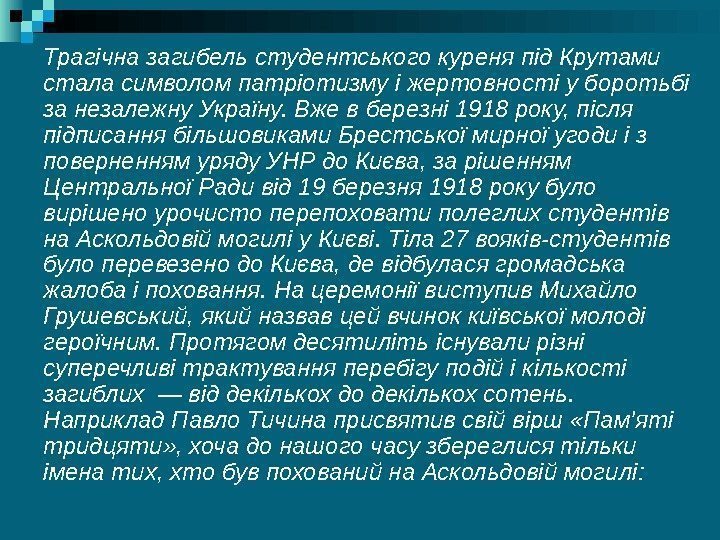 Трагічна загибель студентського куреня під Крутами стала символом патріотизму і жертовності у боротьбі за незалежну Україну. Вже в березні 1918 року, після підписання більшовиками Брестської мирної угоди і з поверненням уряду УНР до Києва, за рішенням Центральної Ради від 19 березня 1918 року було вирішено урочисто перепоховати полеглих студентів на Аскольдовій могилі у Києві. Тіла 27 вояків-студентів було перевезено до Києва, де відбулася громадська жалоба і поховання. На церемонії виступив Михайло Грушевський, який назвав цей вчинок київської молоді героїчним. Протягом десятиліть існували різні суперечливі трактування перебігу подій і кількості загиблих — від декількох до декількох сотень. Наприклад Павло Тичина присвятив свій вірш «Пам'яті тридцяти», хоча до нашого часу збереглися тільки імена тих, хто був похований на Аскольдовій могилі: